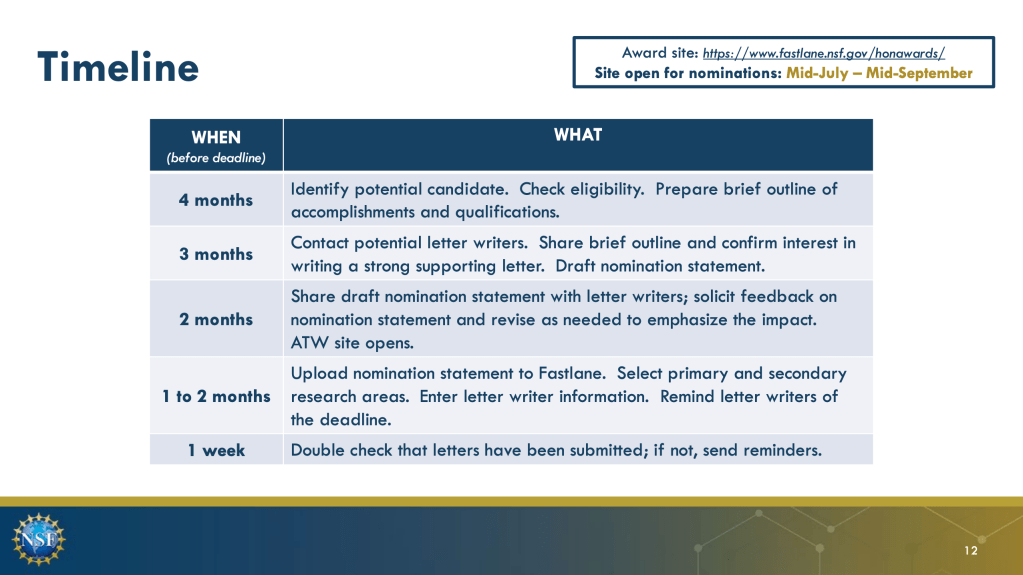 Timeline

Award site: https://www.fastlane.nsf.gov/honawards/
Site open for nominations: Mid-July – Mid-September

| WHEN (before deadline) | WHAT |
|---|---|
| 4 months | Identify potential candidate. Check eligibility. Prepare brief outline of accomplishments and qualifications. |
| 3 months | Contact potential letter writers. Share brief outline and confirm interest in writing a strong supporting letter. Draft nomination statement. |
| 2 months | Share draft nomination statement with letter writers; solicit feedback on nomination statement and revise as needed to emphasize the impact. ATW site opens. |
| 1 to 2 months | Upload nomination statement to Fastlane. Select primary and secondary research areas. Enter letter writer information. Remind letter writers of the deadline. |
| 1 week | Double check that letters have been submitted; if not, send reminders. |

NSF

12